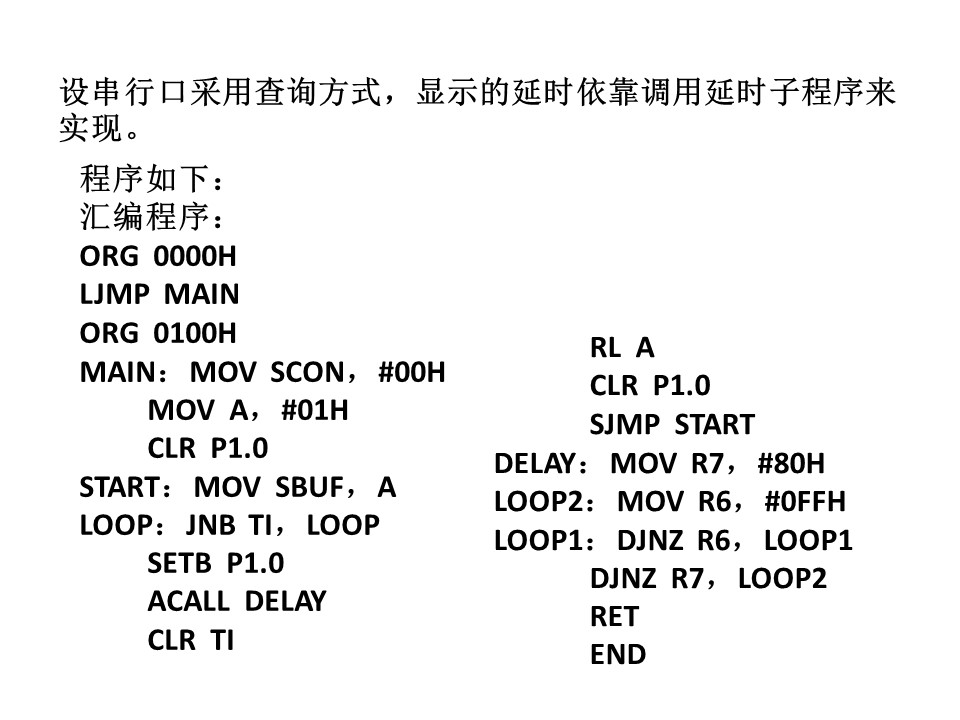 设串行口采用查询方式，显示的延时依靠调用延时子程序来实现。

程序如下：
汇编程序：
ORG 0000H
LJMP MAIN
ORG 0100H
MAIN：MOV SCON，#00H
MOV A，#01H
CLR P1.0
START：MOV SBUF，A
LOOP：JNB TI，LOOP
SETB P1.0
ACALL DELAY
CLR TI

RL A
CLR P1.0
SJMP START
DELAY：MOV R7，#80H
LOOP2：MOV R6，#0FFH
LOOP1：DJNZ R6，LOOP1
DJNZ R7，LOOP2
RET
END